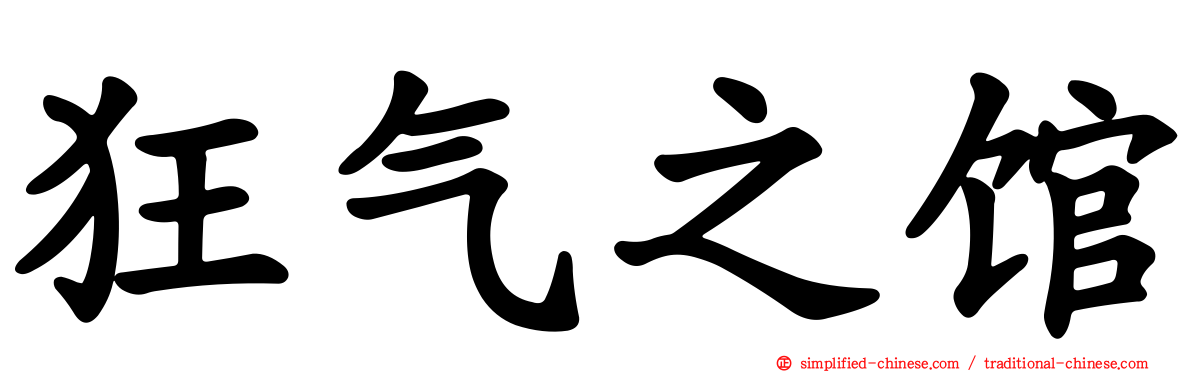 狂气之馆

simplified-chinese.com / traditional-chinese.com